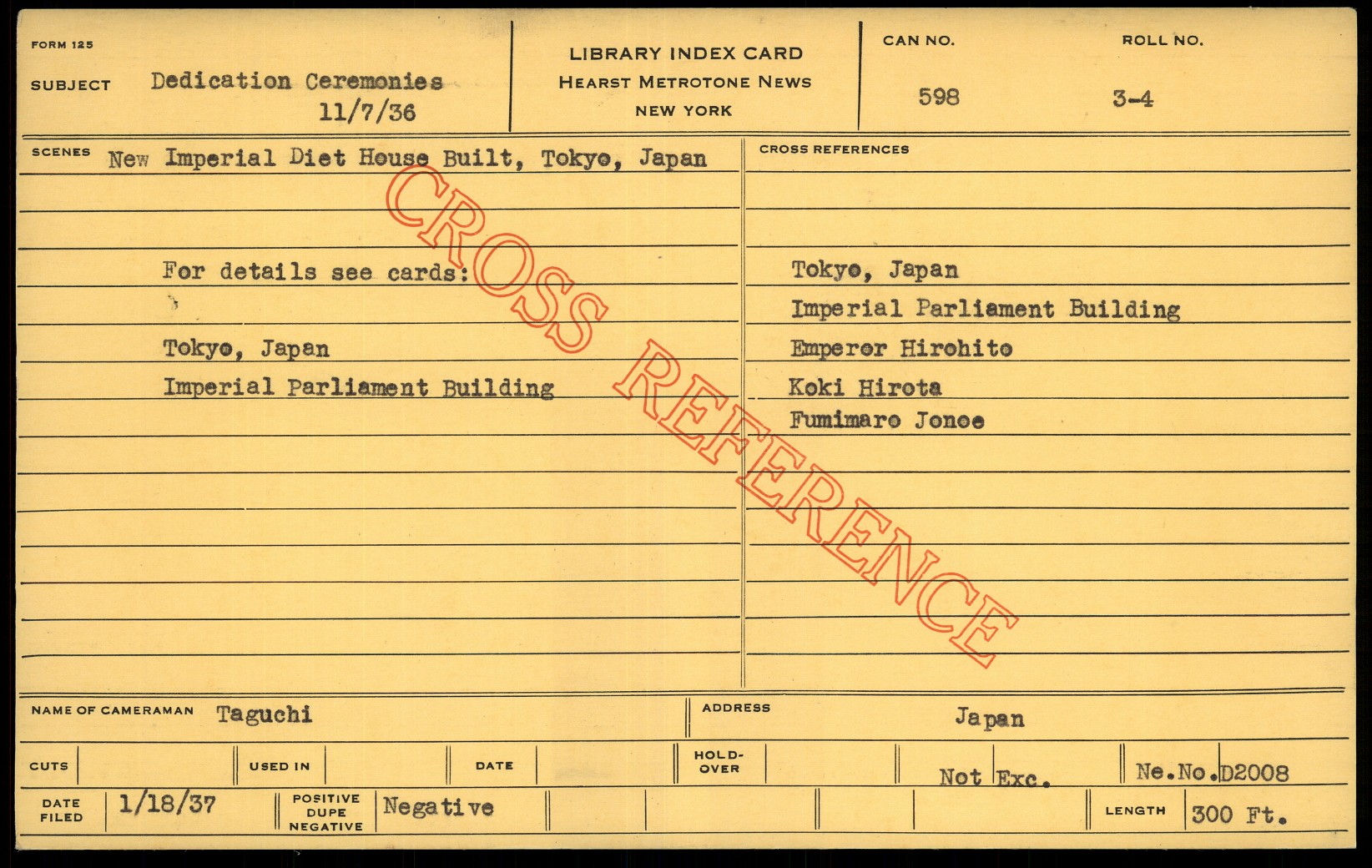 FORM 125

SUBJECT Dedication Ceremonies
11/7/36

LIBRARY INDEX CARD
HEARST METROTONE NEWS
NEW YORK

CAN NO.
598

ROLL NO.
3-4

SCENES New Imperial Diet House Built, Tokyo, Japan

For details see cards:

Tokyo, Japan
Imperial Parliament Building

CROSS REFERENCES

Tokyo, Japan
Imperial Parliament Building
Emperor Hirohito
Koki Hirota
Fumimaro Jonoe

NAME OF CAMERAMAN Taguchi

ADDRESS Japan

CUTS

USED IN

DATE

HOLD-OVER

Not Exc.

Ne.No.D2008

DATE FILED 1/18/37

POSITIVE DUPE NEGATIVE Negative

LENGTH 300 Ft.

CROSS REFERENCE